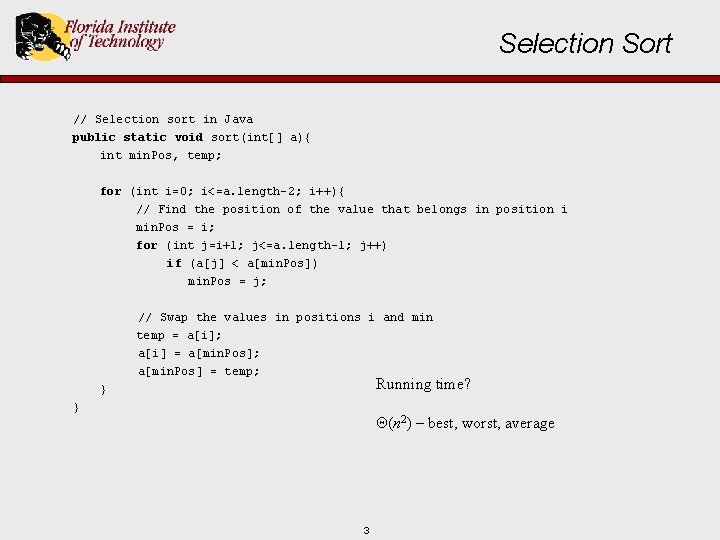 Florida Institute of Technology

Selection Sort

// Selection sort in Java
public static void sort(int[] a){
    int minPos, temp;

    for (int i=0; i<=a.length-2; i++){
        // Find the position of the value that belongs in position i
        minPos = i;
        for (int j=i+1; j<=a.length-1; j++)
            if (a[j] < a[minPos])
                minPos = j;

        // Swap the values in positions i and min
        temp = a[i];
        a[i] = a[minPos];
        a[minPos] = temp;
    }
}

Running time?

$\Theta(n^2)$ – best, worst, average

3